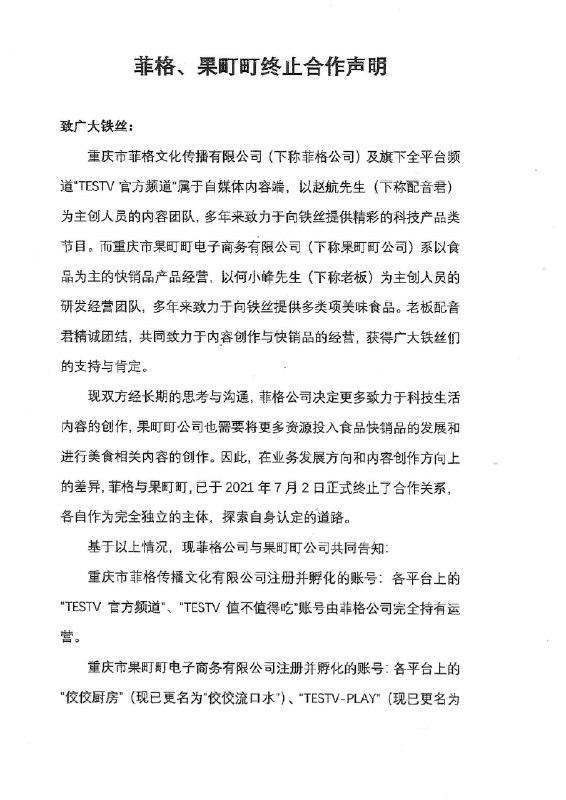 菲格、果町町终止合作声明

致广大铁丝：

重庆市菲格文化传播有限公司（下称菲格公司）及旗下全平台频道"TESTV 官方频道"属于自媒体内容端，以赵航先生（下称配音君）为主创人员的内容团队，多年来致力于向铁丝提供精彩的科技产品类节目。而重庆市果町町电子商务有限公司（下称果町町公司）系以食品为主的快销品产品经营，以何小峰先生（下称老板）为主创人员的研发经营团队，多年来致力于向铁丝提供多类项美味食品。老板配音君精诚团结，共同致力于内容创作与快销品的经营，获得广大铁丝们的支持与肯定。

现双方经长期的思考与沟通，菲格公司决定更多致力于科技生活内容的创作，果町町公司也需要将更多资源投入食品快销品的发展和进行美食相关内容的创作。因此，在业务发展方向和内容创作方向上的差异，菲格与果町町，已于 2021 年 7 月 2 日正式终止了合作关系，各自作为完全独立的主体，探索自身认定的道路。

基于以上情况，现菲格公司与果町町公司共同告知：

重庆市菲格传播文化有限公司注册并孵化的账号：各平台上的"TESTV 官方频道"、"TESTV 值不值得吃"账号由菲格公司完全持有运营。

重庆市果町町电子商务有限公司注册并孵化的账号：各平台上的"佼佼厨房"（现已更名为"佼佼流口水"）、"TESTV-PLAY"（现已更名为